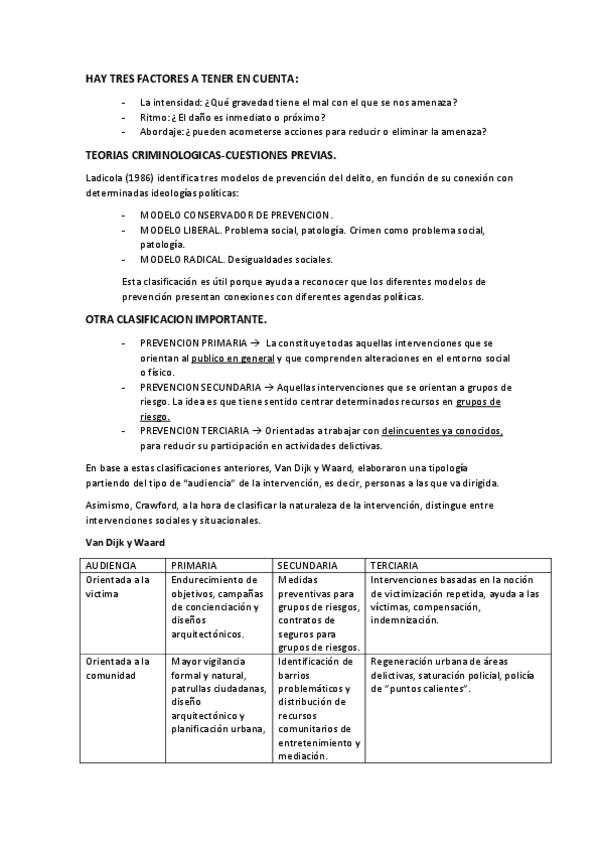 HAY TRES FACTORES A TENER EN CUENTA:

- La intensidad: ¿Qué gravedad tiene el mal con el que se nos amenaza?
- Ritmo: ¿El daño es inmediato o próximo?
- Abordaje: ¿pueden acometerse acciones para reducir o eliminar la amenaza?

TEORIAS CRIMINOLOGICAS-CUESTIONES PREVIAS.

Ladicola (1986) identifica tres modelos de prevención del delito, en función de su conexión con determinadas ideologías políticas:

- MODELO CONSERVADOR DE PREVENCION.
- MODELO LIBERAL. Problema social, patología. Crimen como problema social, patología.
- MODELO RADICAL. Desigualdades sociales.

Esta clasificación es útil porque ayuda a reconocer que los diferentes modelos de prevención presentan conexiones con diferentes agendas políticas.

OTRA CLASIFICACION IMPORTANTE.

- PREVENCION PRIMARIA → La constituye todas aquellas intervenciones que se orientan al publico en general y que comprenden alteraciones en el entorno social o físico.
- PREVENCION SECUNDARIA → Aquellas intervenciones que se orientan a grupos de riesgo. La idea es que tiene sentido centrar determinados recursos en grupos de riesgo.
- PREVENCION TERCIARIA → Orientadas a trabajar con delincuentes ya conocidos, para reducir su participación en actividades delictivas.

En base a estas clasificaciones anteriores, Van Dijk y Waard, elaboraron una tipología partiendo del tipo de "audiencia" de la intervención, es decir, personas a las que va dirigida.

Asimismo, Crawford, a la hora de clasificar la naturaleza de la intervención, distingue entre intervenciones sociales y situacionales.

Van Dijk y Waard

| AUDIENCIA | PRIMARIA | SECUNDARIA | TERCIARIA |
|---|---|---|---|
| Orientada a la victima | Endurecimiento de objetivos, campañas de concienciación y diseños arquitectónicos. | Medidas preventivas para grupos de riesgos, contratos de seguros para grupos de riesgos. | Intervenciones basadas en la noción de victimización repetida, ayuda a las víctimas, compensación, indemnización. |
| Orientada a la comunidad | Mayor vigilancia formal y natural, patrullas ciudadanas, diseño arquitectónico y planificación urbana, | Identificación de barrios problemáticos y distribución de recursos comunitarios de entretenimiento y mediación. | Regeneración urbana de áreas delictivas, saturación policial, policía de "puntos calientes". |